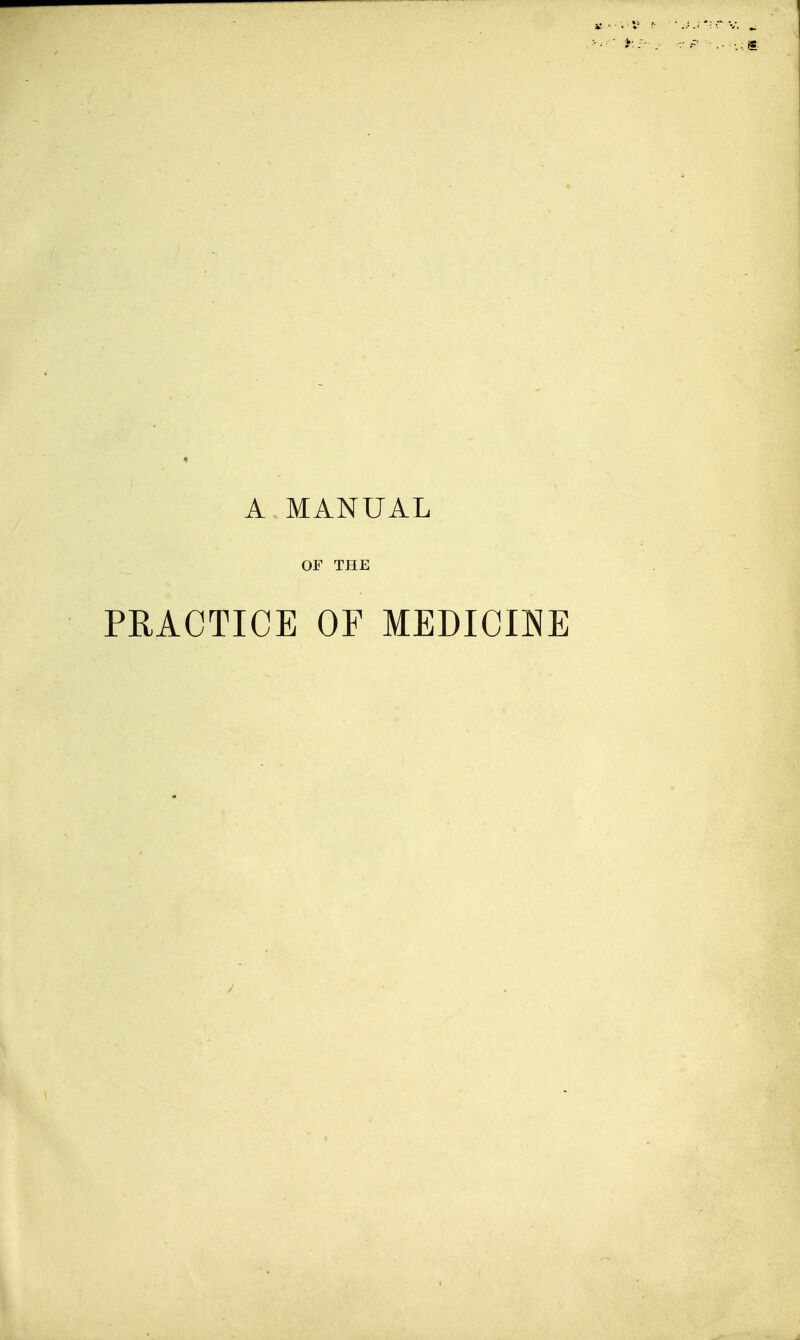 A MANUAL

OF THE

PRACTICE OF MEDICINE